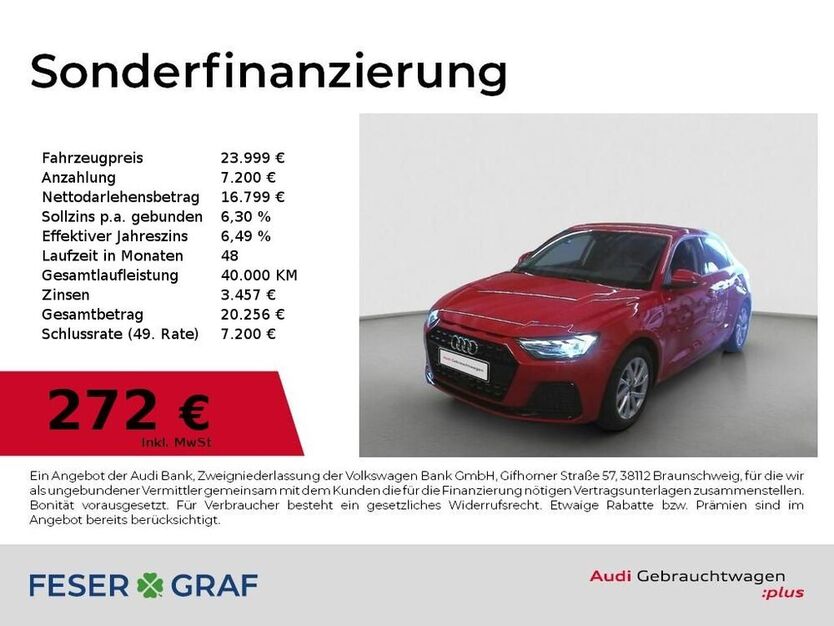 Sonderfinanzierung

| | |
|---|---|
| Fahrzeugpreis | 23.999 € |
| Anzahlung | 7.200 € |
| Nettodarlehensbetrag | 16.799 € |
| Sollzins p.a. gebunden | 6,30 % |
| Effektiver Jahreszins | 6,49 % |
| Laufzeit in Monaten | 48 |
| Gesamtlaufleistung | 40.000 KM |
| Zinsen | 3.457 € |
| Gesamtbetrag | 20.256 € |
| Schlussrate (49. Rate) | 7.200 € |

272 €
Inkl. MwSt

Audi Gebrauchtwagen

Ein Angebot der Audi Bank, Zweigniederlassung der Volkswagen Bank GmbH, Gifhorner Straße 57, 38112 Braunschweig, für die wir als ungebundener Vermittler gemeinsam mit dem Kunden die für die Finanzierung nötigen Vertragsunterlagen zusammenstellen. Bonität vorausgesetzt. Für Verbraucher besteht ein gesetzliches Widerrufsrecht. Etwaige Rabatte bzw. Prämien sind im Angebot bereits berücksichtigt.

FESER GRAF

Audi Gebrauchtwagen :plus